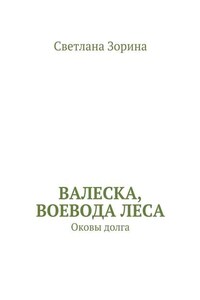 Светлана Зорина

ВАЛЕСКА, ВОЕВОДА ЛЕСА
Оковы долга